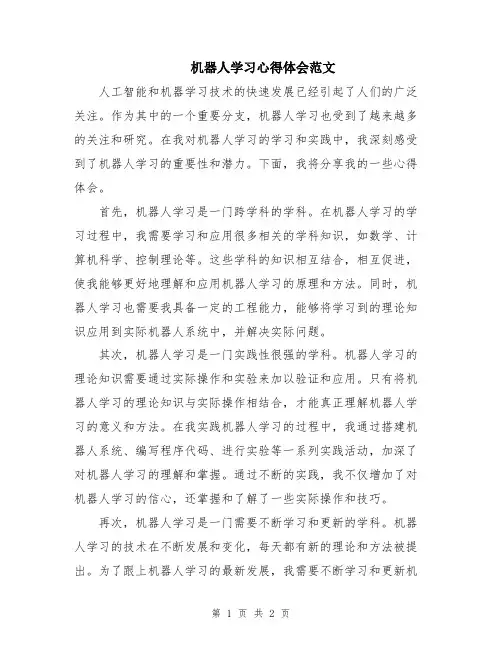 机器人学习心得体会范文

人工智能和机器学习技术的快速发展已经引起了人们的广泛关注。作为其中的一个重要分支，机器人学习也受到了越来越多的关注和研究。在我对机器人学习的学习和实践中，我深刻感受到了机器人学习的重要性和潜力。下面，我将分享我的一些心得体会。

首先，机器人学习是一门跨学科的学科。在机器人学习的学习过程中，我需要学习和应用很多相关的学科知识，如数学、计算机科学、控制理论等。这些学科的知识相互结合，相互促进，使我能够更好地理解和应用机器人学习的原理和方法。同时，机器人学习也需要我具备一定的工程能力，能够将学习到的理论知识应用到实际机器人系统中，并解决实际问题。

其次，机器人学习是一门实践性很强的学科。机器人学习的理论知识需要通过实际操作和实验来加以验证和应用。只有将机器人学习的理论知识与实际操作相结合，才能真正理解机器人学习的意义和方法。在我实践机器人学习的过程中，我通过搭建机器人系统、编写程序代码、进行实验等一系列实践活动，加深了对机器人学习的理解和掌握。通过不断的实践，我不仅增加了对机器人学习的信心，还掌握和了解了一些实际操作和技巧。

再次，机器人学习是一门需要不断学习和更新的学科。机器人学习的技术在不断发展和变化，每天都有新的理论和方法被提出。为了跟上机器人学习的最新发展，我需要不断学习和更新机

第 1 页 共 2 页